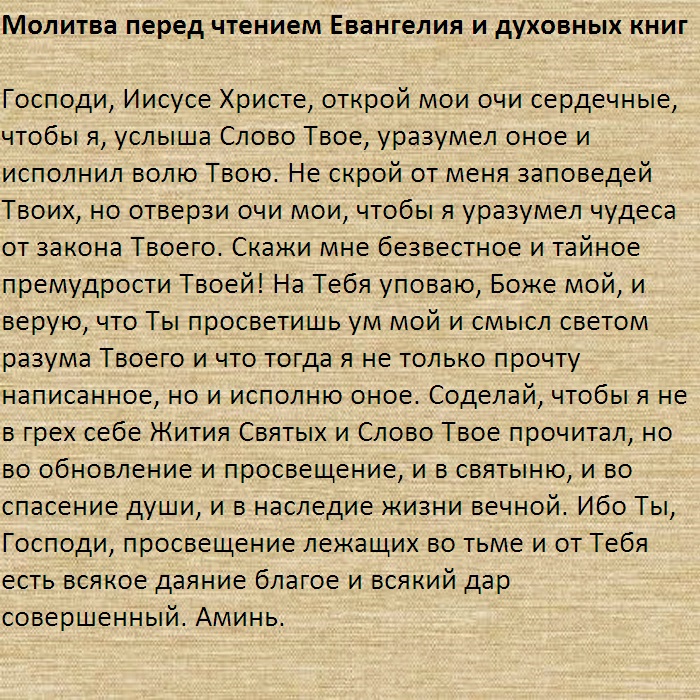 Молитва перед чтением Евангелия и духовных книг

Господи, Иисусе Христе, открой мои очи сердечные, чтобы я, услыша Слово Твое, уразумел оное и исполнил волю Твою. Не скрой от меня заповедей Твоих, но отверзи очи мои, чтобы я уразумел чудеса от закона Твоего. Скажи мне безвестное и тайное премудрости Твоей! На Тебя уповаю, Боже мой, и верую, что Ты просветишь ум мой и смысл светом разума Твоего и что тогда я не только прочту написанное, но и исполню оное. Соделай, чтобы я не в грех себе Жития Святых и Слово Твое прочитал, но во обновление и просвещение, и в святыню, и во спасение души, и в наследие жизни вечной. Ибо Ты, Господи, просвещение лежащих во тьме и от Тебя есть всякое даяние благое и всякий дар совершенный. Аминь.